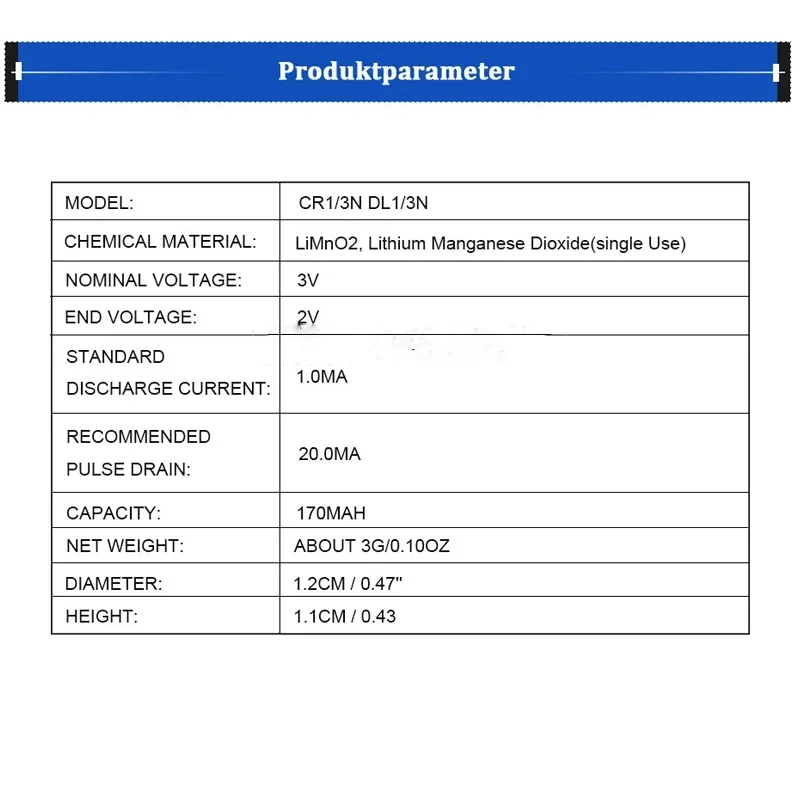 Produktparameter

| MODEL: | CR1/3N DL1/3N |
|---|---|
| CHEMICAL MATERIAL: | LiMnO2, Lithium Manganese Dioxide(single Use) |
| NOMINAL VOLTAGE: | 3V |
| END VOLTAGE: | 2V |
| STANDARD DISCHARGE CURRENT: | 1.0MA |
| RECOMMENDED PULSE DRAIN: | 20.0MA |
| CAPACITY: | 170MAH |
| NET WEIGHT: | ABOUT 3G/0.10OZ |
| DIAMETER: | 1.2CM / 0.47" |
| HEIGHT: | 1.1CM / 0.43 |